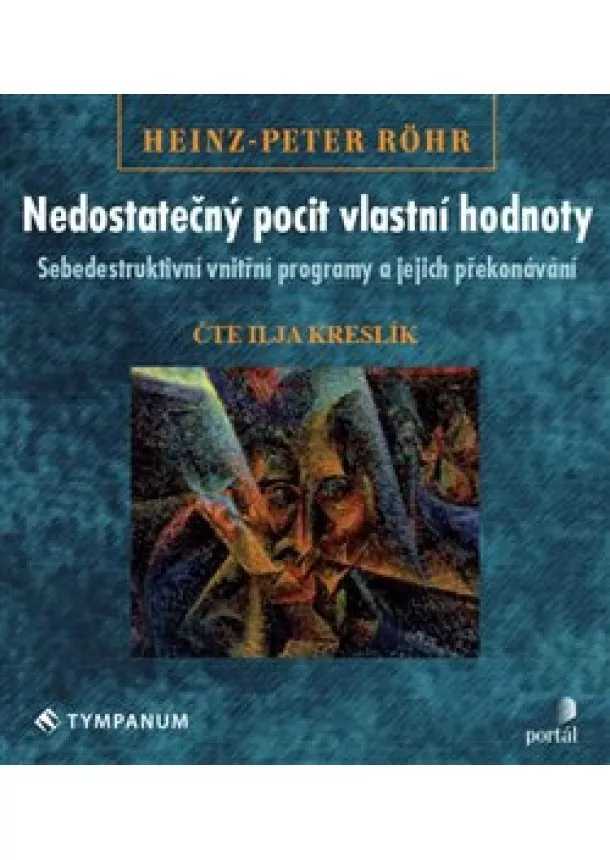 HEINZ-PETER RÖHR

Nedostatečný pocit vlastní hodnoty

Sebedestruktivní vnitřní programy a jejich překonávání

ČTE ILJA KRESLÍK

TYMPANUM

portál